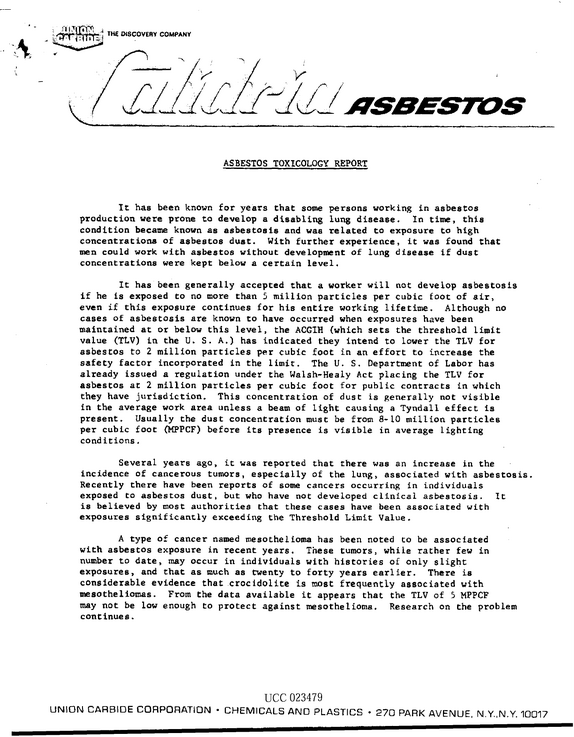 UNION CARBIDE THE DISCOVERY COMPANY

Calidria ASBESTOS

ASBESTOS TOXICOLOGY REPORT

It has been known for years that some persons working in asbestos production were prone to develop a disabling lung disease. In time, this condition became known as asbestosis and was related to exposure to high concentrations of asbestos dust. With further experience, it was found that men could work with asbestos without development of lung disease if dust concentrations were kept below a certain level.

It has been generally accepted that a worker will not develop asbestosis if he is exposed to no more than 5 million particles per cubic foot of air, even if this exposure continues for his entire working lifetime. Although no cases of asbestosis are known to have occurred when exposures have been maintained at or below this level, the ACGIH (which sets the threshold limit value (TLV) in the U. S. A.) has indicated they intend to lower the TLV for asbestos to 2 million particles per cubic foot in an effort to increase the safety factor incorporated in the limit. The U. S. Department of Labor has already issued a regulation under the Walsh-Healy Act placing the TLV for asbestos at 2 million particles per cubic foot for public contracts in which they have jurisdiction. This concentration of dust is generally not visible in the average work area unless a beam of light causing a Tyndall effect is present. Usually the dust concentration must be from 8-10 million particles per cubic foot (MPPCF) before its presence is visible in average lighting conditions.

Several years ago, it was reported that there was an increase in the incidence of cancerous tumors, especially of the lung, associated with asbestosis. Recently there have been reports of some cancers occurring in individuals exposed to asbestos dust, but who have not developed clinical asbestosis. It is believed by most authorities that these cases have been associated with exposures significantly exceeding the Threshold Limit Value.

A type of cancer named mesothelioma has been noted to be associated with asbestos exposure in recent years. These tumors, while rather few in number to date, may occur in individuals with histories of only slight exposures, and that as much as twenty to forty years earlier. There is considerable evidence that crocidolite is most frequently associated with mesotheliomas. From the data available it appears that the TLV of 5 MPPCF may not be low enough to protect against mesothelioma. Research on the problem continues.

UCC 023479

UNION CARBIDE CORPORATION • CHEMICALS AND PLASTICS • 270 PARK AVENUE, N.Y.,N.Y. 10017